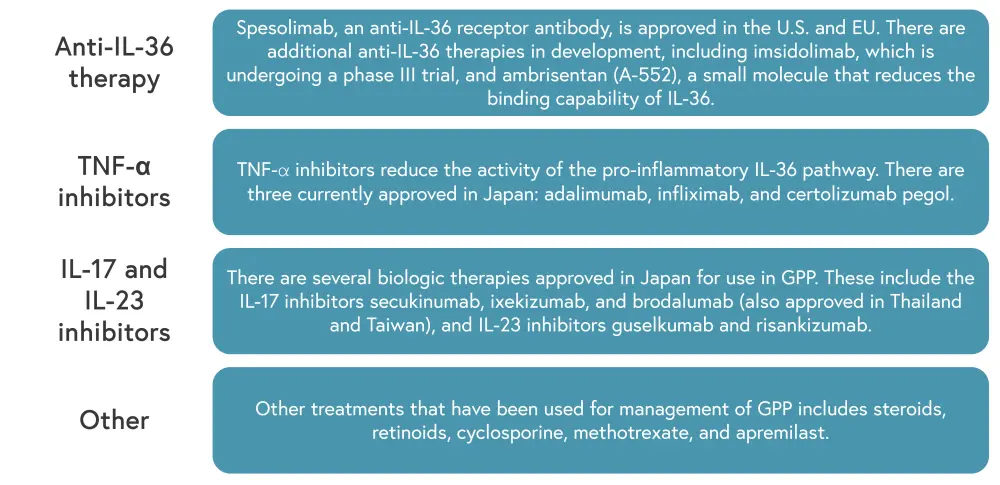 Anti-IL-36 therapy

Spesolimab, an anti-IL-36 receptor antibody, is approved in the U.S. and EU. There are additional anti-IL-36 therapies in development, including imsidolimab, which is undergoing a phase III trial, and ambrisentan (A-552), a small molecule that reduces the binding capability of IL-36.

TNF-α inhibitors

TNF-α inhibitors reduce the activity of the pro-inflammatory IL-36 pathway. There are three currently approved in Japan: adalimumab, infliximab, and certolizumab pegol.

IL-17 and IL-23 inhibitors

There are several biologic therapies approved in Japan for use in GPP. These include the IL-17 inhibitors secukinumab, ixekizumab, and brodalumab (also approved in Thailand and Taiwan), and IL-23 inhibitors guselkumab and risankizumab.

Other

Other treatments that have been used for management of GPP includes steroids, retinoids, cyclosporine, methotrexate, and apremilast.